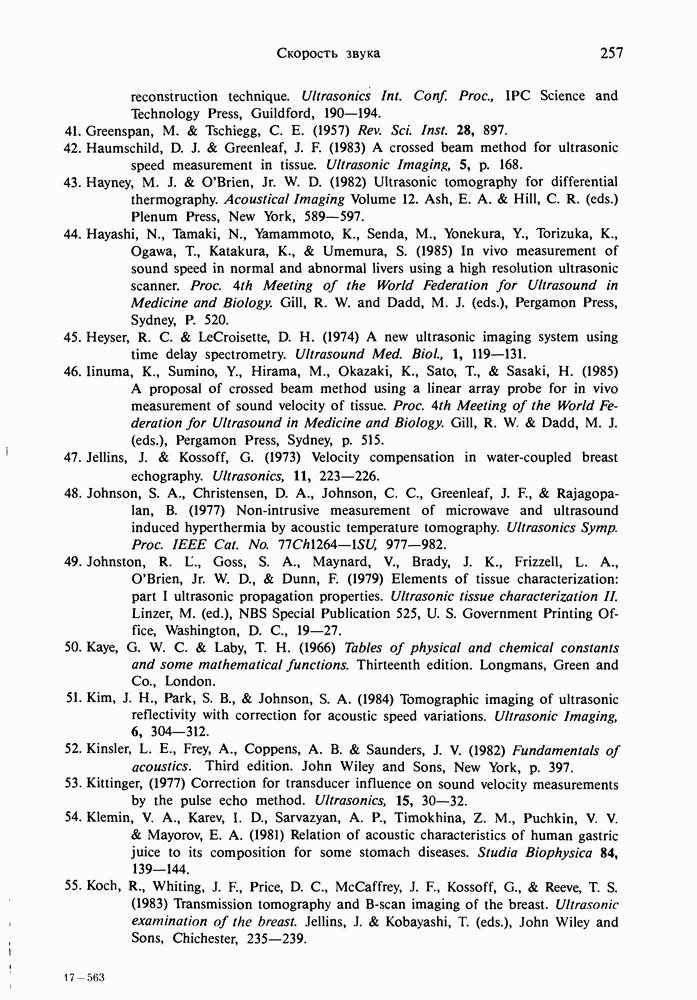 Скорость звука 257

reconstruction technique. Ultrasonics Int. Conf. Proc., IPC Science and Technology Press, Guildford, 190—194.

41. Greenspan, M. & Tschiegg, C. E. (1957) Rev. Sci. Inst. 28, 897.

42. Haumschild, D. J. & Greenleaf, J. F. (1983) A crossed beam method for ultrasonic speed measurement in tissue. Ultrasonic Imaging, 5, p. 168.

43. Hayney, M. J. & O'Brien, Jr. W. D. (1982) Ultrasonic tomography for differential thermography. Acoustical Imaging Volume 12. Ash, E. A. & Hill, C. R. (eds.) Plenum Press, New York, 589—597.

44. Hayashi, N., Tamaki, N., Yamammoto, K., Senda, M., Yonekura, Y., Torizuka, K., Ogawa, T., Katakura, K., & Umemura, S. (1985) In vivo measurement of sound speed in normal and abnormal livers using a high resolution ultrasonic scanner. Proc. 4th Meeting of the World Federation for Ultrasound in Medicine and Biology. Gill, R. W. and Dadd, M. J. (eds.), Pergamon Press, Sydney, P. 520.

45. Heyser, R. C. & LeCroisette, D. H. (1974) A new ultrasonic imaging system using time delay spectrometry. Ultrasound Med. Biol., 1, 119—131.

46. Iinuma, K., Sumino, Y., Hirama, M., Okazaki, K., Sato, T., & Sasaki, H. (1985) A proposal of crossed beam method using a linear array probe for in vivo measurement of sound velocity of tissue. Proc. 4th Meeting of the World Federation for Ultrasound in Medicine and Biology. Gill, R. W. & Dadd, M. J. (eds.), Pergamon Press, Sydney, p. 515.

47. Jellins, J. & Kossoff, G. (1973) Velocity compensation in water-coupled breast echography. Ultrasonics, 11, 223—226.

48. Johnson, S. A., Christensen, D. A., Johnson, C. C., Greenleaf, J. F., & Rajagopalan, B. (1977) Non-intrusive measurement of microwave and ultrasound induced hyperthermia by acoustic temperature tomography. Ultrasonics Symp. Proc. IEEE Cat. No. 77Ch1264—1SU, 977—982.

49. Johnston, R. L., Goss, S. A., Maynard, V., Brady, J. K., Frizzell, L. A., O'Brien, Jr. W. D., & Dunn, F. (1979) Elements of tissue characterization: part I ultrasonic propagation properties. Ultrasonic tissue characterization II. Linzer, M. (ed.), NBS Special Publication 525, U. S. Government Printing Office, Washington, D. C., 19—27.

50. Kaye, G. W. C. & Laby, T. H. (1966) Tables of physical and chemical constants and some mathematical functions. Thirteenth edition. Longmans, Green and Co., London.

51. Kim, J. H., Park, S. B., & Johnson, S. A. (1984) Tomographic imaging of ultrasonic reflectivity with correction for acoustic speed variations. Ultrasonic Imaging, 6, 304—312.

52. Kinsler, L. E., Frey, A., Coppens, A. B. & Saunders, J. V. (1982) Fundamentals of acoustics. Third edition. John Wiley and Sons, New York, p. 397.

53. Kittinger, (1977) Correction for transducer influence on sound velocity measurements by the pulse echo method. Ultrasonics, 15, 30—32.

54. Klemin, V. A., Karev, I. D., Sarvazyan, A. P., Timokhina, Z. M., Puchkin, V. V. & Mayorov, E. A. (1981) Relation of acoustic characteristics of human gastric juice to its composition for some stomach diseases. Studia Biophysica 84, 139—144.

55. Koch, R., Whiting, J. F., Price, D. C., McCaffrey, J. F., Kossoff, G., & Reeve, T. S. (1983) Transmission tomography and B-scan imaging of the breast. Ultrasonic examination of the breast. Jellins, J. & Kobayashi, T. (eds.), John Wiley and Sons, Chichester, 235—239.

17—563